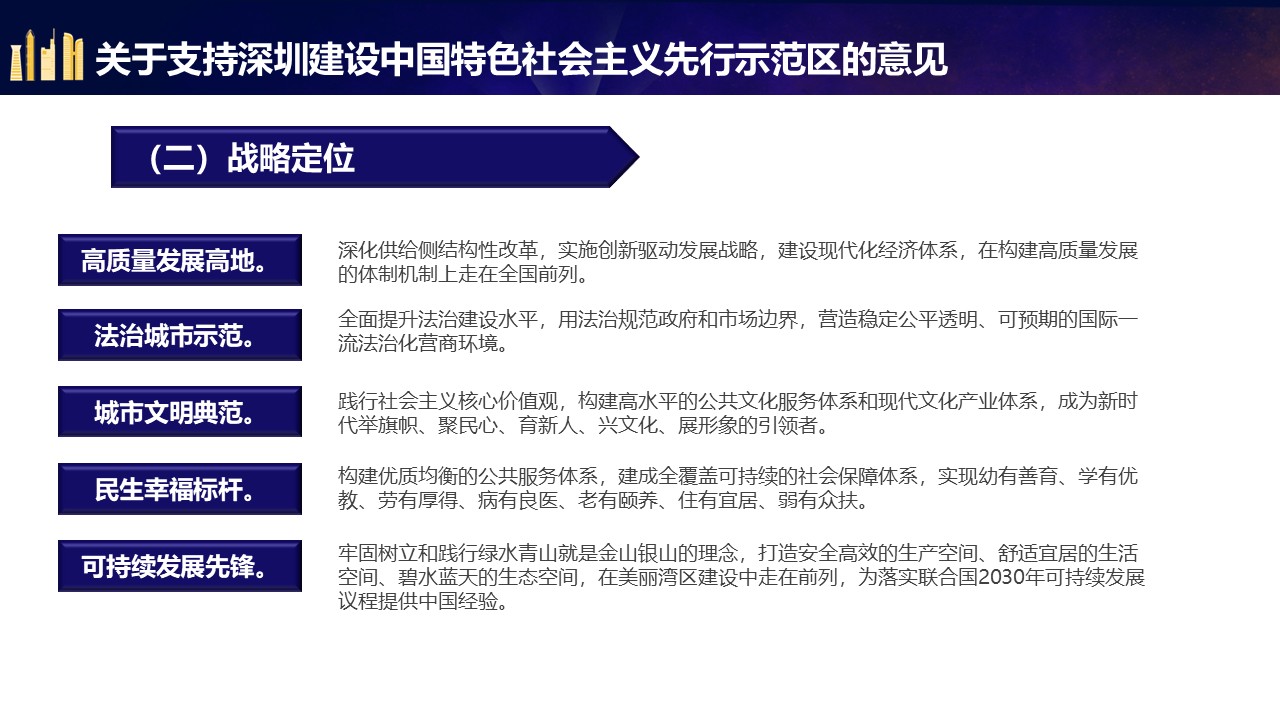 关于支持深圳建设中国特色社会主义先行示范区的意见

（二）战略定位

高质量发展高地。

深化供给侧结构性改革，实施创新驱动发展战略，建设现代化经济体系，在构建高质量发展的体制机制上走在全国前列。

法治城市示范。

全面提升法治建设水平，用法治规范政府和市场边界，营造稳定公平透明、可预期的国际一流法治化营商环境。

城市文明典范。

践行社会主义核心价值观，构建高水平的公共文化服务体系和现代文化产业体系，成为新时代举旗帜、聚民心、育新人、兴文化、展形象的引领者。

民生幸福标杆。

构建优质均衡的公共服务体系，建成全覆盖可持续的社会保障体系，实现幼有善育、学有优教、劳有厚得、病有良医、老有颐养、住有宜居、弱有众扶。

可持续发展先锋。

牢固树立和践行绿水青山就是金山银山的理念，打造安全高效的生产空间、舒适宜居的生活空间、碧水蓝天的生态空间，在美丽湾区建设中走在前列，为落实联合国2030年可持续发展议程提供中国经验。